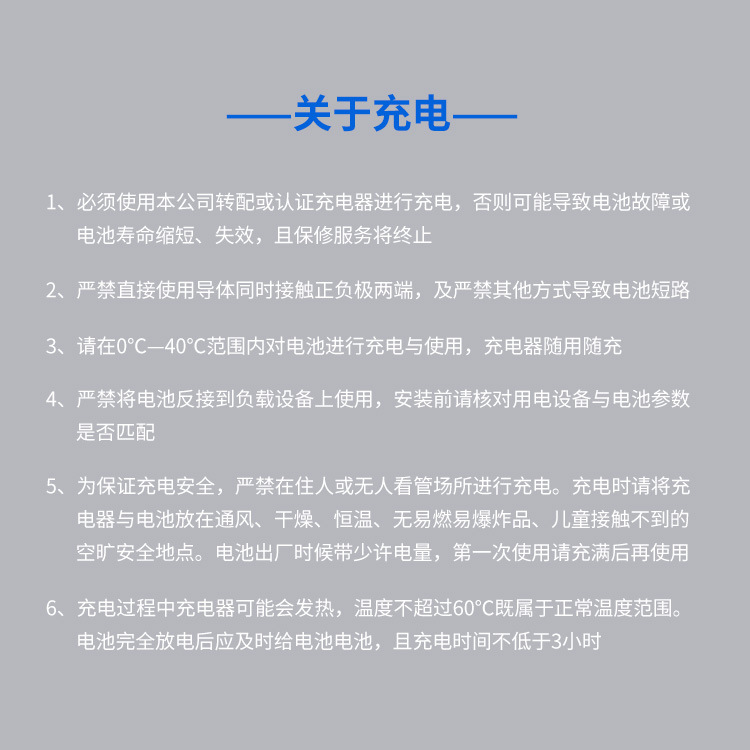 ——关于充电——

1、必须使用本公司转配或认证充电器进行充电，否则可能导致电池故障或电池寿命缩短、失效，且保修服务将终止

2、严禁直接使用导体同时接触正负极两端，及严禁其他方式导致电池短路

3、请在0°C—40°C范围内对电池进行充电与使用，充电器随用随充

4、严禁将电池反接到负载设备上使用，安装前请核对用电设备与电池参数是否匹配

5、为保证充电安全，严禁在住人或无人看管场所进行充电。充电时请将充电器与电池放在通风、干燥、恒温、无易燃易爆炸品、儿童接触不到的空旷安全地点。电池出厂时候带少许电量，第一次使用请充满后再使用

6、充电过程中充电器可能会发热，温度不超过60°C既属于正常温度范围。电池完全放电后应及时给电池电池，且充电时间不低于3小时